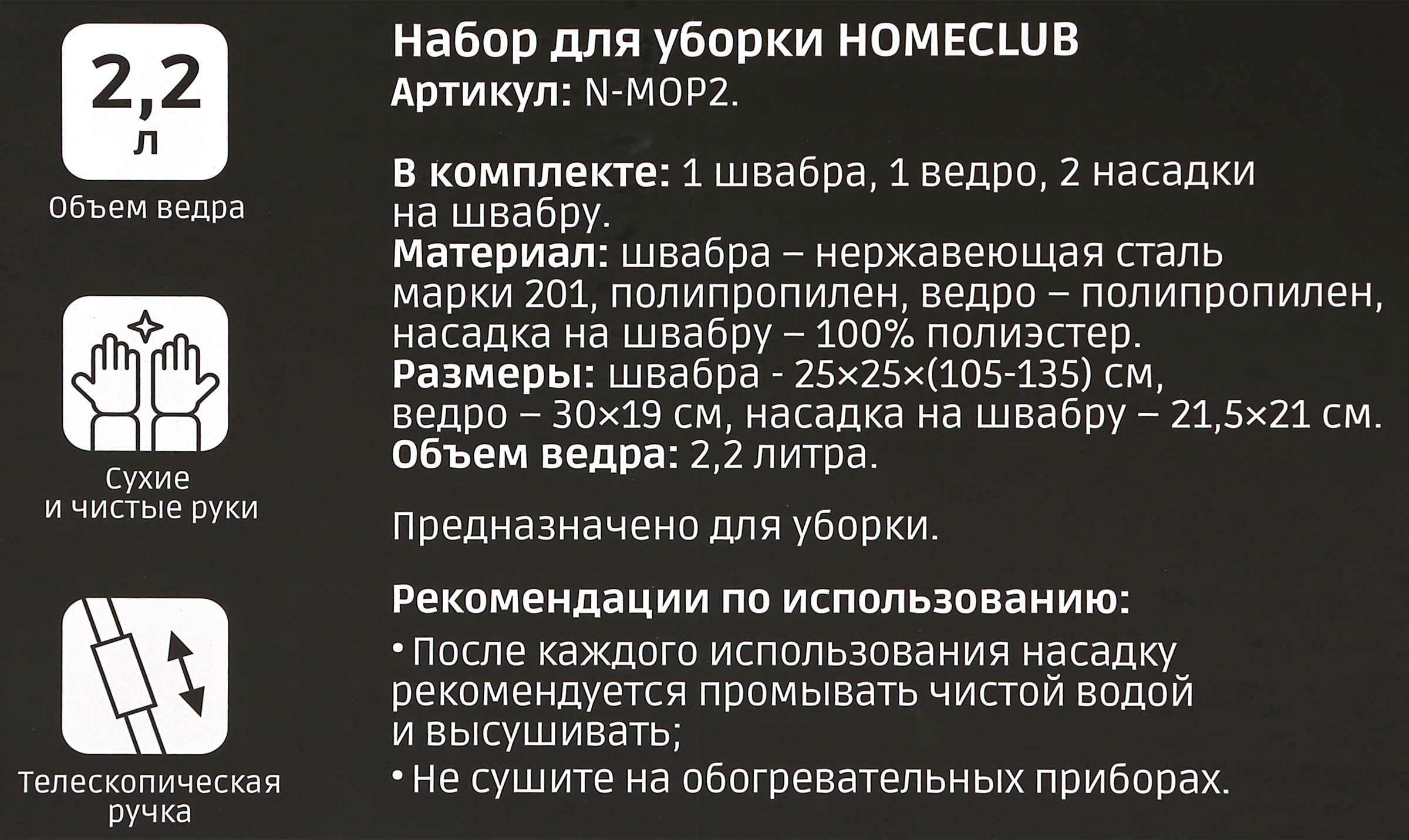 2,2
л
Объем ведра

Сухие
и чистые руки

Телескопическая
ручка

Набор для уборки HOMECLUB
Артикул: N-MOP2.

В комплекте: 1 швабра, 1 ведро, 2 насадки на швабру.
Материал: швабра – нержавеющая сталь марки 201, полипропилен, ведро – полипропилен, насадка на швабру – 100% полиэстер.
Размеры: швабра - 25×25×(105-135) см, ведро – 30×19 см, насадка на швабру – 21,5×21 см.
Объем ведра: 2,2 литра.

Предназначено для уборки.

Рекомендации по использованию:
• После каждого использования насадку рекомендуется промывать чистой водой и высушивать;
• Не сушите на обогревательных приборах.